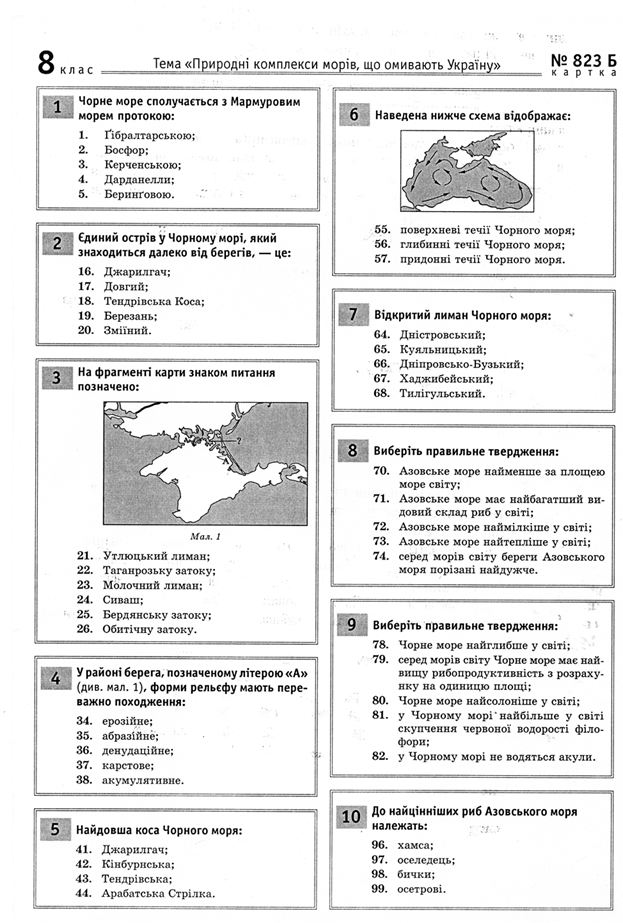 8 клас Тема «Природні комплекси морів, що омивають Україну» № 823 Б картка

1 Чорне море сполучається з Мармуровим морем протокою:
1. Ґібралтарською;
2. Босфор;
3. Керченською;
4. Дарданелли;
5. Беринговою.

2 Єдиний острів у Чорному морі, який знаходиться далеко від берегів, — це:
16. Джарилгач;
17. Довгий;
18. Тендрівська Коса;
19. Березань;
20. Зміїний.

3 На фрагменті карти знаком питання позначено:
?
Мал. 1
21. Утлюцький лиман;
22. Таганрозьку затоку;
23. Молочний лиман;
24. Сиваш;
25. Бердянську затоку;
26. Обитічну затоку.

4 У районі берега, позначеному літерою «А» (див. мал. 1), форми рельєфу мають переважно походження:
34. ерозійне;
35. абразійне;
36. денудаційне;
37. карстове;
38. акумулятивне.

5 Найдовша коса Чорного моря:
41. Джарилгач;
42. Кінбурнська;
43. Тендрівська;
44. Арабатська Стрілка.

6 Наведена нижче схема відображає:
55. поверхневі течії Чорного моря;
56. глибинні течії Чорного моря;
57. придонні течії Чорного моря.

7 Відкритий лиман Чорного моря:
64. Дністровський;
65. Куяльницький;
66. Дніпровсько-Бузький;
67. Хаджибейський;
68. Тилігульський.

8 Виберіть правильне твердження:
70. Азовське море найменше за площею море світу;
71. Азовське море має найбагатший видовий склад риб у світі;
72. Азовське море наймілкіше у світі;
73. Азовське море найтепліше у світі;
74. серед морів світу береги Азовського моря порізані найдужче.

9 Виберіть правильне твердження:
78. Чорне море найглибше у світі;
79. серед морів світу Чорне море має найвищу рибопродуктивність з розрахунку на одиницю площі;
80. Чорне море найсолоніше у світі;
81. у Чорному морі найбільше у світі скупчення червоної водорості філофори;
82. у Чорному морі не водяться акули.

10 До найцінніших риб Азовського моря належать:
96. хамса;
97. оселедець;
98. бички;
99. осетрові.